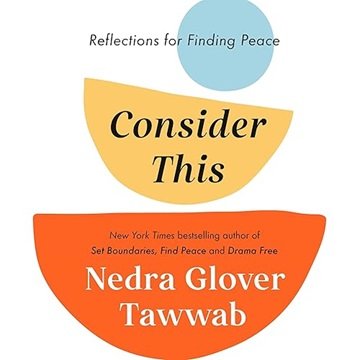 Reflections for Finding Peace

Consider This

New York Times bestselling author of Set Boundaries, Find Peace and Drama Free

Nedra Glover Tawwab